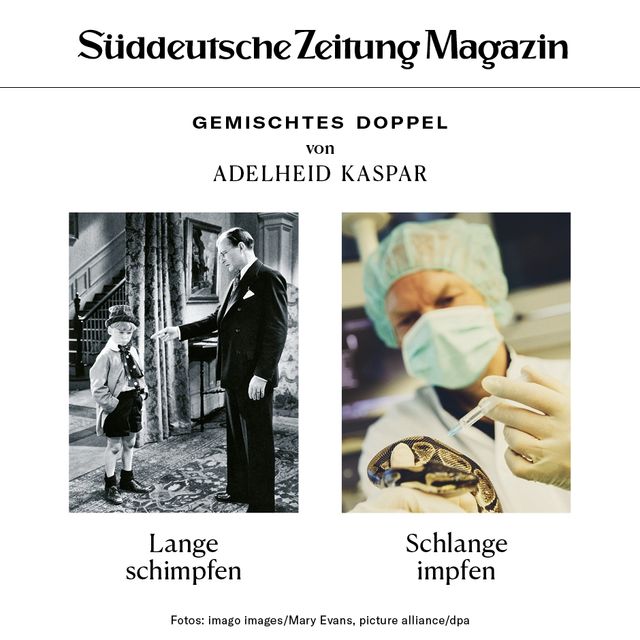 Süddeutsche Zeitung Magazin

GEMISCHTES DOPPEL
von
ADELHEID KASPAR

Lange schimpfen

Schlange impfen

Fotos: imago images/Mary Evans, picture alliance/dpa